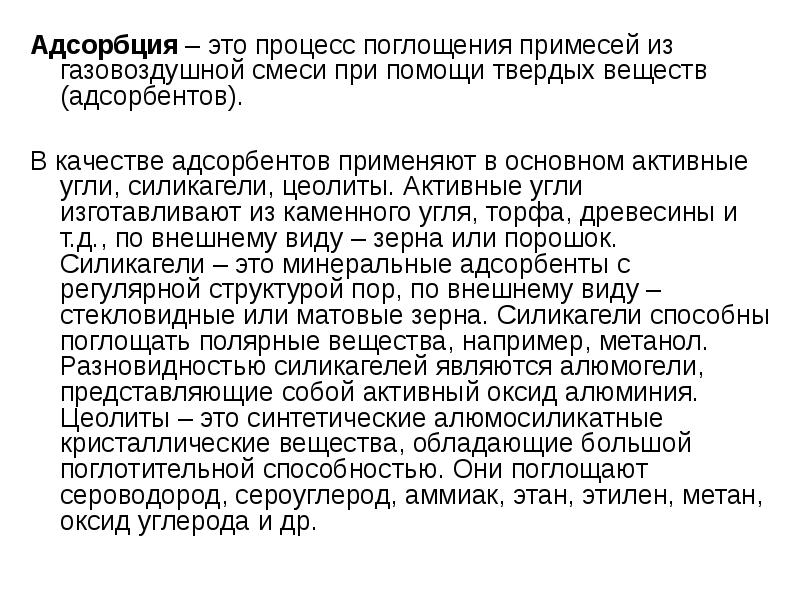 Адсорбция – это процесс поглощения примесей из газовоздушной смеси при помощи твердых веществ (адсорбентов).

В качестве адсорбентов применяют в основном активные угли, силикагели, цеолиты. Активные угли изготавливают из каменного угля, торфа, древесины и т.д., по внешнему виду – зерна или порошок. Силикагели – это минеральные адсорбенты с регулярной структурой пор, по внешнему виду – стекловидные или матовые зерна. Силикагели способны поглощать полярные вещества, например, метанол. Разновидностью силикагелей являются алюмогели, представляющие собой активный оксид алюминия. Цеолиты – это синтетические алюмосиликатные кристаллические вещества, обладающие большой поглотительной способностью. Они поглощают сероводород, сероуглерод, аммиак, этан, этилен, метан, оксид углерода и др.